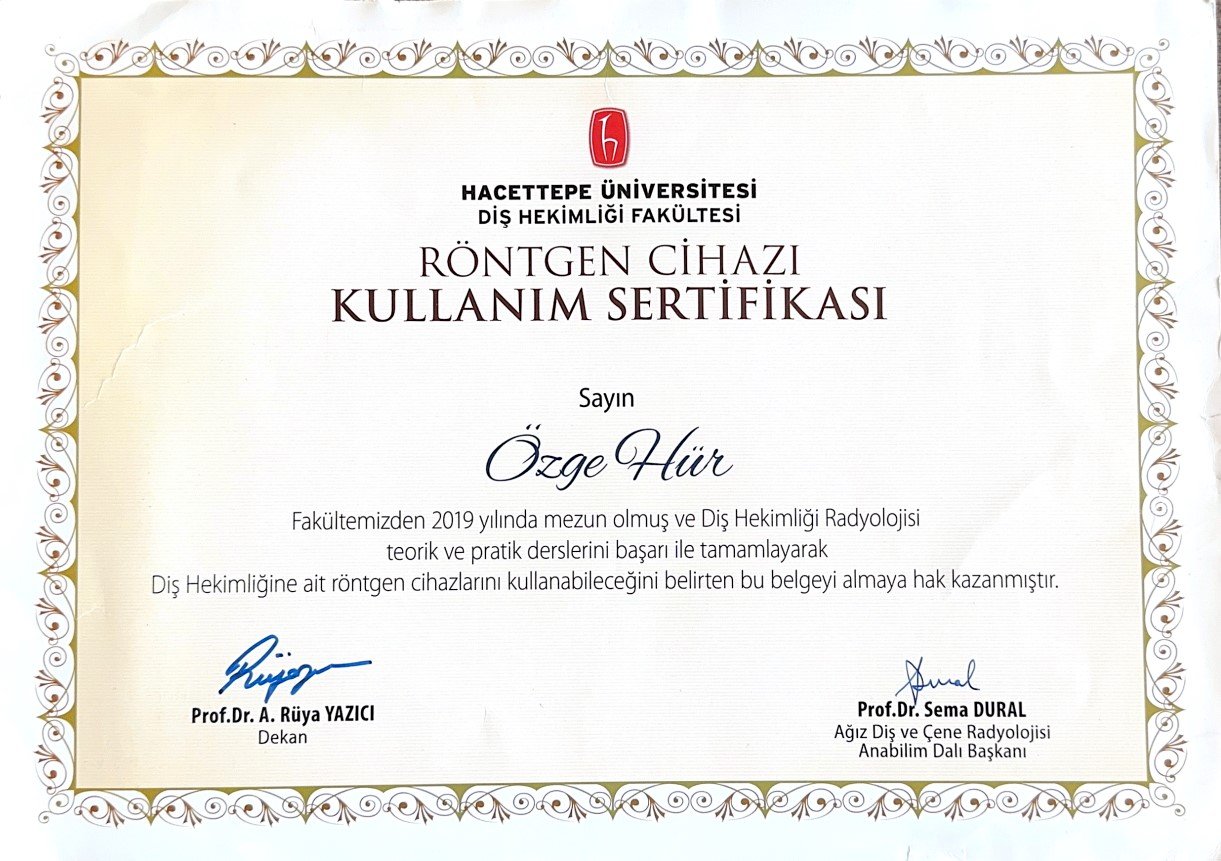 h

HACETTEPE ÜNİVERSİTESİ
DİŞ HEKİMLİĞİ FAKÜLTESİ

RÖNTGEN CİHAZI
KULLANIM SERTİFİKASI

Sayın

Özge Hür

Fakültemizden 2019 yılında mezun olmuş ve Diş Hekimliği Radyolojisi teorik ve pratik derslerini başarı ile tamamlayarak Diş Hekimliğine ait röntgen cihazlarını kullanabileceğini belirten bu belgeyi almaya hak kazanmıştır.

Rüya
Prof.Dr. A. Rüya YAZICI
Dekan

Dural
Prof.Dr. Sema DURAL
Ağız Diş ve Çene Radyolojisi
Anabilim Dalı Başkanı